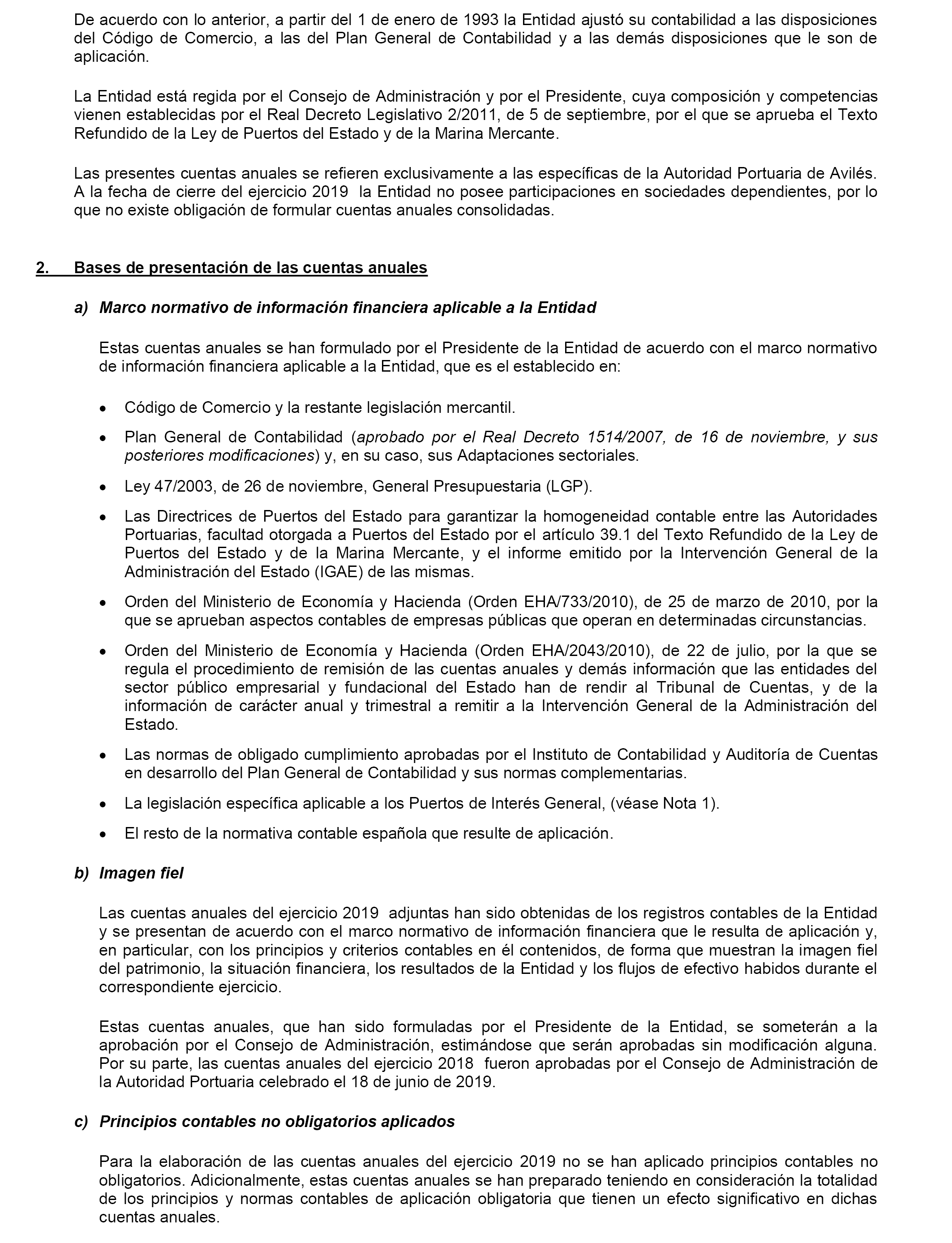 De acuerdo con lo anterior, a partir del 1 de enero de 1993 la Entidad ajustó su contabilidad a las disposiciones del Código de Comercio, a las del Plan General de Contabilidad y a las demás disposiciones que le son de aplicación.

La Entidad está regida por el Consejo de Administración y por el Presidente, cuya composición y competencias vienen establecidas por el Real Decreto Legislativo 2/2011, de 5 de septiembre, por el que se aprueba el Texto Refundido de la Ley de Puertos del Estado y de la Marina Mercante.

Las presentes cuentas anuales se refieren exclusivamente a las específicas de la Autoridad Portuaria de Avilés. A la fecha de cierre del ejercicio 2019 la Entidad no posee participaciones en sociedades dependientes, por lo que no existe obligación de formular cuentas anuales consolidadas.

2. Bases de presentación de las cuentas anuales

a) Marco normativo de información financiera aplicable a la Entidad

Estas cuentas anuales se han formulado por el Presidente de la Entidad de acuerdo con el marco normativo de información financiera aplicable a la Entidad, que es el establecido en:

• Código de Comercio y la restante legislación mercantil.
• Plan General de Contabilidad (aprobado por el Real Decreto 1514/2007, de 16 de noviembre, y sus posteriores modificaciones) y, en su caso, sus Adaptaciones sectoriales.
• Ley 47/2003, de 26 de noviembre, General Presupuestaria (LGP).
• Las Directrices de Puertos del Estado para garantizar la homogeneidad contable entre las Autoridades Portuarias, facultad otorgada a Puertos del Estado por el artículo 39.1 del Texto Refundido de la Ley de Puertos del Estado y de la Marina Mercante, y el informe emitido por la Intervención General de la Administración del Estado (IGAE) de las mismas.
• Orden del Ministerio de Economía y Hacienda (Orden EHA/733/2010), de 25 de marzo de 2010, por la que se aprueban aspectos contables de empresas públicas que operan en determinadas circunstancias.
• Orden del Ministerio de Economía y Hacienda (Orden EHA/2043/2010), de 22 de julio, por la que se regula el procedimiento de remisión de las cuentas anuales y demás información que las entidades del sector público empresarial y fundacional del Estado han de rendir al Tribunal de Cuentas, y de la información de carácter anual y trimestral a remitir a la Intervención General de la Administración del Estado.
• Las normas de obligado cumplimiento aprobadas por el Instituto de Contabilidad y Auditoría de Cuentas en desarrollo del Plan General de Contabilidad y sus normas complementarias.
• La legislación específica aplicable a los Puertos de Interés General, (véase Nota 1).
• El resto de la normativa contable española que resulte de aplicación.

b) Imagen fiel

Las cuentas anuales del ejercicio 2019 adjuntas han sido obtenidas de los registros contables de la Entidad y se presentan de acuerdo con el marco normativo de información financiera que le resulta de aplicación y, en particular, con los principios y criterios contables en él contenidos, de forma que muestran la imagen fiel del patrimonio, la situación financiera, los resultados de la Entidad y los flujos de efectivo habidos durante el correspondiente ejercicio.

Estas cuentas anuales, que han sido formuladas por el Presidente de la Entidad, se someterán a la aprobación por el Consejo de Administración, estimándose que serán aprobadas sin modificación alguna. Por su parte, las cuentas anuales del ejercicio 2018 fueron aprobadas por el Consejo de Administración de la Autoridad Portuaria celebrado el 18 de junio de 2019.

c) Principios contables no obligatorios aplicados

Para la elaboración de las cuentas anuales del ejercicio 2019 no se han aplicado principios contables no obligatorios. Adicionalmente, estas cuentas anuales se han preparado teniendo en consideración la totalidad de los principios y normas contables de aplicación obligatoria que tienen un efecto significativo en dichas cuentas anuales.